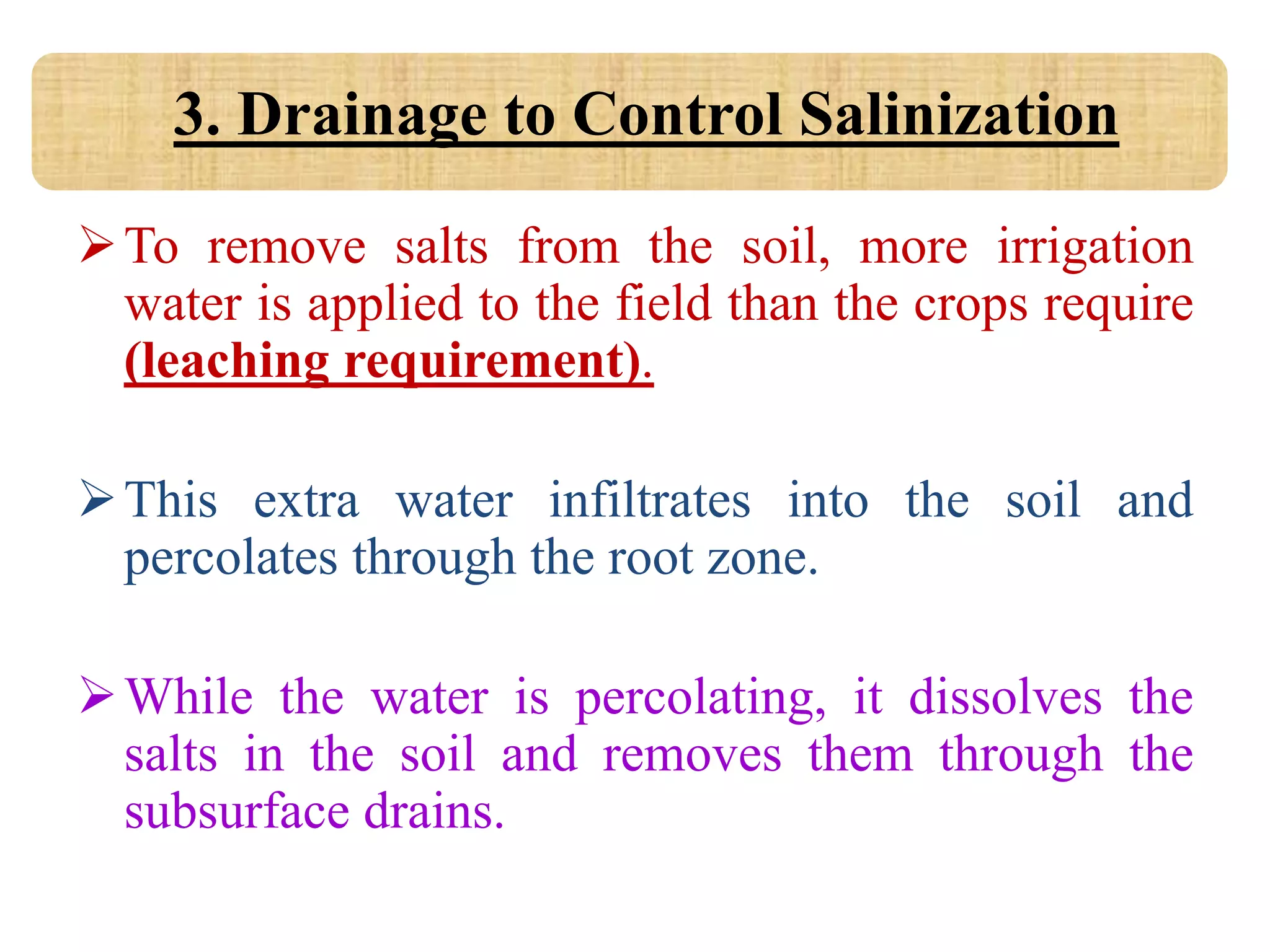 3. Drainage to Control Salinization

➢ To remove salts from the soil, more irrigation water is applied to the field than the crops require (leaching requirement).

➢ This extra water infiltrates into the soil and percolates through the root zone.

➢ While the water is percolating, it dissolves the salts in the soil and removes them through the subsurface drains.